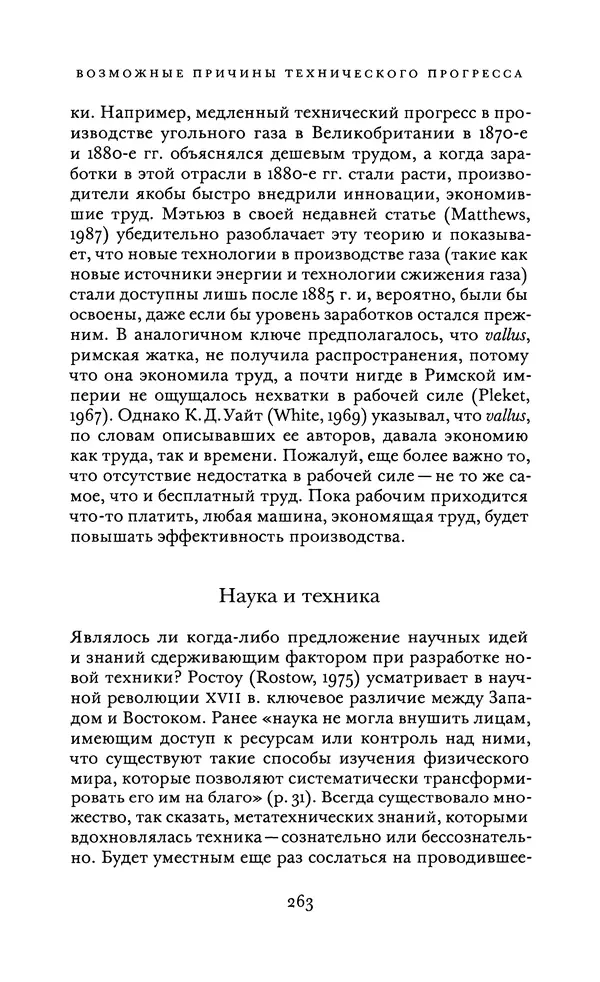 ВОЗМОЖНЫЕ ПРИЧИНЫ ТЕХНИЧЕСКОГО ПРОГРЕССА

ки. Например, медленный технический прогресс в производстве угольного газа в Великобритании в 1870-е и 1880-е гг. объяснялся дешевым трудом, а когда заработки в этой отрасли в 1880-е гг. стали расти, производители якобы быстро внедрили инновации, экономившие труд. Мэтьюз в своей недавней статье (Matthews, 1987) убедительно разоблачает эту теорию и показывает, что новые технологии в производстве газа (такие как новые источники энергии и технологии сжижения газа) стали доступны лишь после 1885 г. и, вероятно, были бы освоены, даже если бы уровень заработков остался прежним. В аналогичном ключе предполагалось, что vallus, римская жатка, не получила распространения, потому что она экономила труд, а почти нигде в Римской империи не ощущалось нехватки в рабочей силе (Pleket, 1967). Однако К. Д. Уайт (White, 1969) указывал, что vallus, по словам описывавших ее авторов, давала экономию как труда, так и времени. Пожалуй, еще более важно то, что отсутствие недостатка в рабочей силе — не то же самое, что и бесплатный труд. Пока рабочим приходится что-то платить, любая машина, экономящая труд, будет повышать эффективность производства.

Наука и техника

Являлось ли когда-либо предложение научных идей и знаний сдерживающим фактором при разработке новой техники? Ростоу (Rostow, 1975) усматривает в научной революции XVII в. ключевое различие между Западом и Востоком. Ранее «наука не могла внушить лицам, имеющим доступ к ресурсам или контроль над ними, что существуют такие способы изучения физического мира, которые позволяют систематически трансформировать его им на благо» (p. 31). Всегда существовало множество, так сказать, метатехнических знаний, которыми вдохновлялась техника — сознательно или бессознательно. Будет уместным еще раз сослаться на проводившее-

263